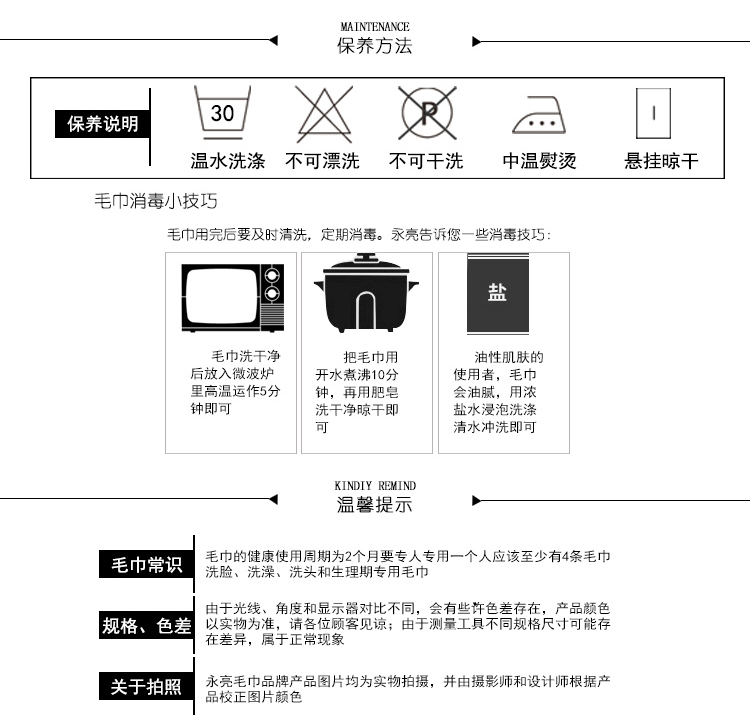 MAINTENANCE
保养方法

保养说明

30
温水洗涤

不可漂洗

P
不可干洗

中温熨烫

悬挂晾干

毛巾消毒小技巧

毛巾用完后要及时清洗，定期消毒。永亮告诉您一些消毒技巧：

毛巾洗干净后放入微波炉里高温运作5分钟即可

把毛巾用开水煮沸10分钟，再用肥皂洗干净晾干即可

盐

油性肌肤的使用者，毛巾会油腻，用浓盐水浸泡洗涤清水冲洗即可

KINDIY REMIND
温馨提示

毛巾常识
毛巾的健康使用周期为2个月要专人专用一个人应该至少有4条毛巾洗脸、洗澡、洗头和生理期专用毛巾

规格、色差
由于光线、角度和显示器对比不同，会有些许色差存在，产品颜色以实物为准，请各位顾客见谅；由于测量工具不同规格尺寸可能存在差异，属于正常现象

关于拍照
永亮毛巾品牌产品图片均为实物拍摄，并由摄影师和设计师根据产品校正图片颜色